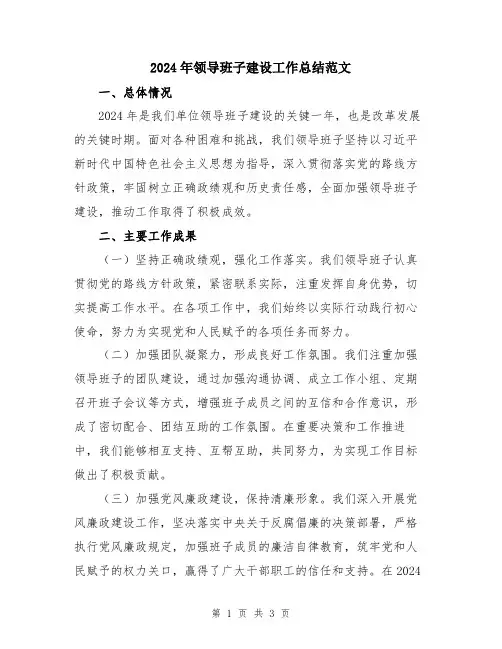 2024年领导班子建设工作总结范文

一、总体情况

2024年是我们单位领导班子建设的关键一年，也是改革发展的关键时期。面对各种困难和挑战，我们领导班子坚持以习近平新时代中国特色社会主义思想为指导，深入贯彻落实党的路线方针政策，牢固树立正确政绩观和历史责任感，全面加强领导班子建设，推动工作取得了积极成效。

二、主要工作成果

（一）坚持正确政绩观，强化工作落实。我们领导班子认真贯彻党的路线方针政策，紧密联系实际，注重发挥自身优势，切实提高工作水平。在各项工作中，我们始终以实际行动践行初心使命，努力为实现党和人民赋予的各项任务而努力。

（二）加强团队凝聚力，形成良好工作氛围。我们注重加强领导班子的团队建设，通过加强沟通协调、成立工作小组、定期召开班子会议等方式，增强班子成员之间的互信和合作意识，形成了密切配合、团结互助的工作氛围。在重要决策和工作推进中，我们能够相互支持、互帮互助，共同努力，为实现工作目标做出了积极贡献。

（三）加强党风廉政建设，保持清廉形象。我们深入开展党风廉政建设工作，坚决落实中央关于反腐倡廉的决策部署，严格执行党风廉政规定，加强班子成员的廉洁自律教育，筑牢党和人民赋予的权力关口，赢得了广大干部职工的信任和支持。在2024

第 1 页 共 3 页